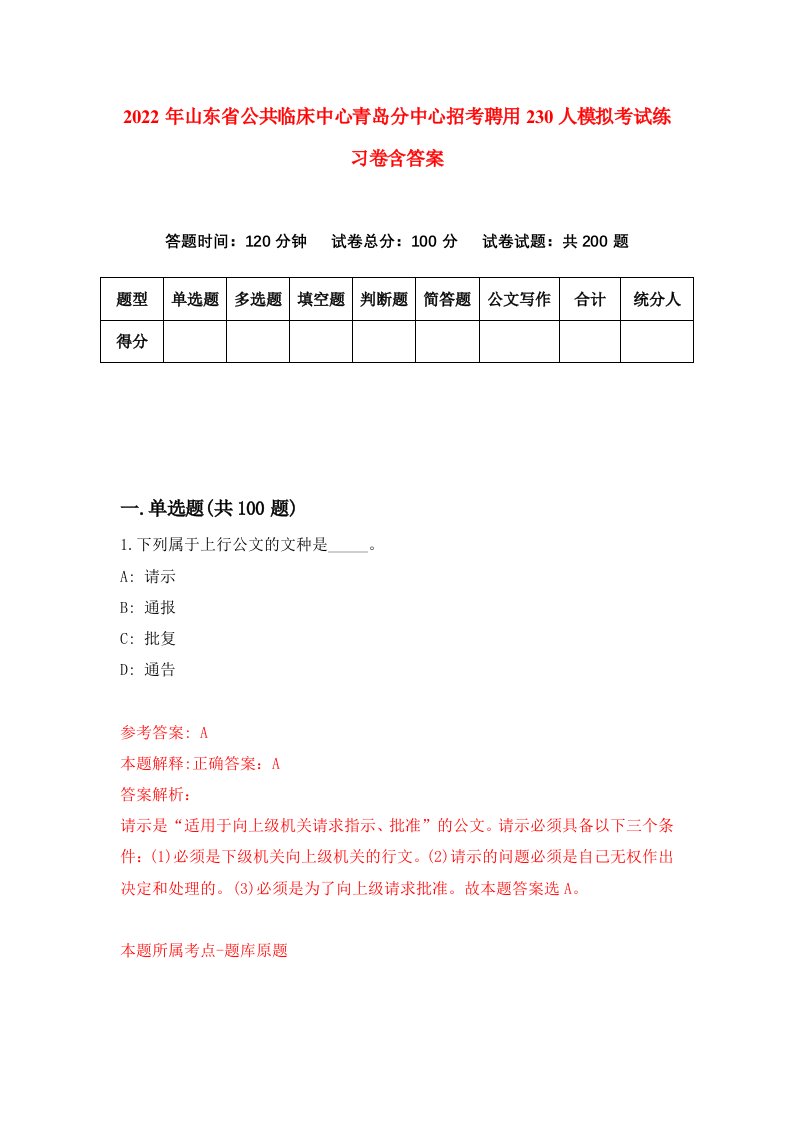 2022 年山东省公共临床中心青岛分中心招考聘用 230 人模拟考试练习卷含答案

答题时间：120 分钟　试卷总分：100 分　试卷试题：共 200 题

| 题型 | 单选题 | 多选题 | 填空题 | 判断题 | 简答题 | 公文写作 | 合计 | 统分人 |
|---|---|---|---|---|---|---|---|---|
| 得分 | | | | | | | | |

一.单选题(共 100 题)

1.下列属于上行公文的文种是_____。

A: 请示

B: 通报

C: 批复

D: 通告

参考答案: A

本题解释:正确答案：A

答案解析:

请示是“适用于向上级机关请求指示、批准”的公文。请示必须具备以下三个条件：(1)必须是下级机关向上级机关的行文。(2)请示的问题必须是自己无权作出决定和处理的。(3)必须是为了向上级请求批准。故本题答案选 A。

本题所属考点-题库原题